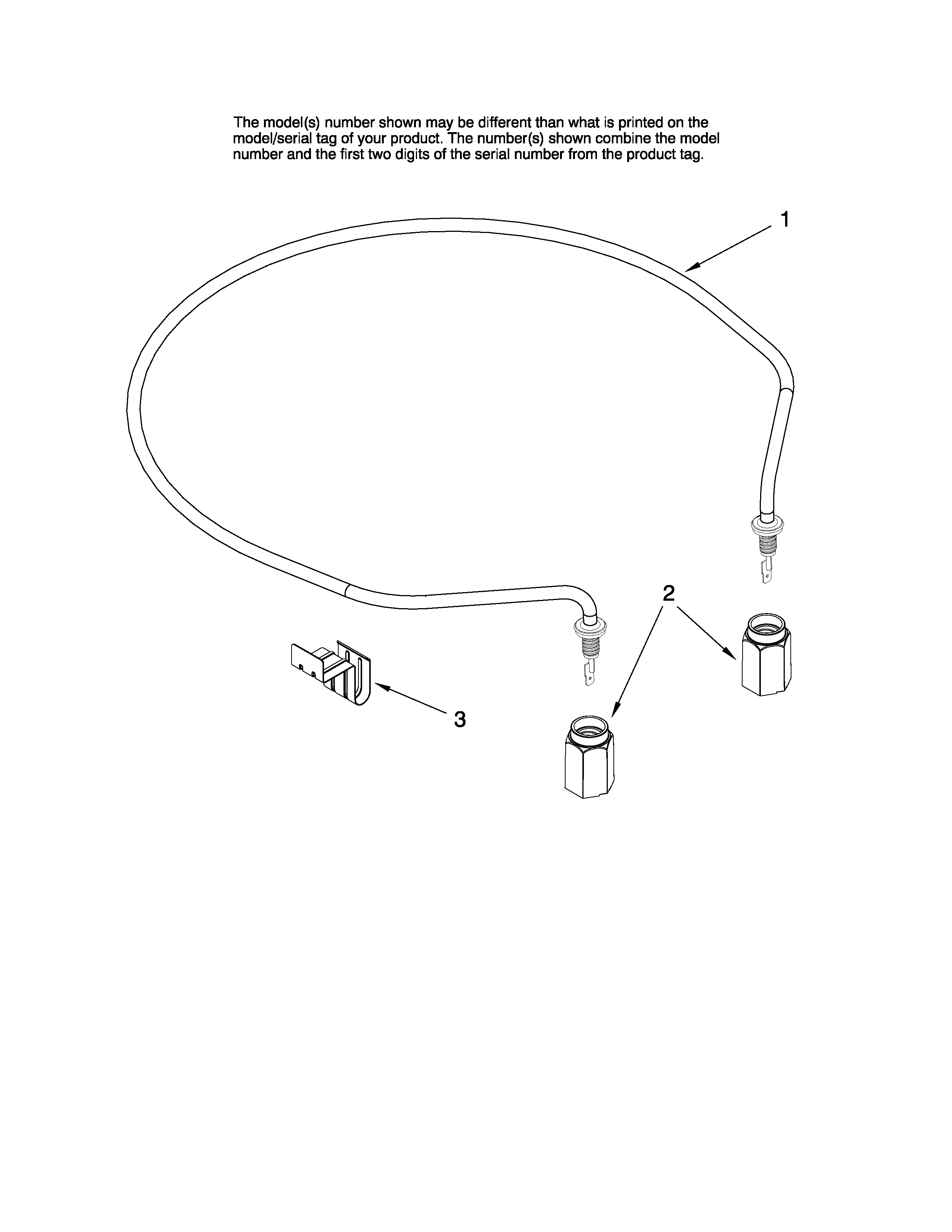 The model(s) number shown may be different than what is printed on the model/serial tag of your product. The number(s) shown combine the model number and the first two digits of the serial number from the product tag.

1

2

3